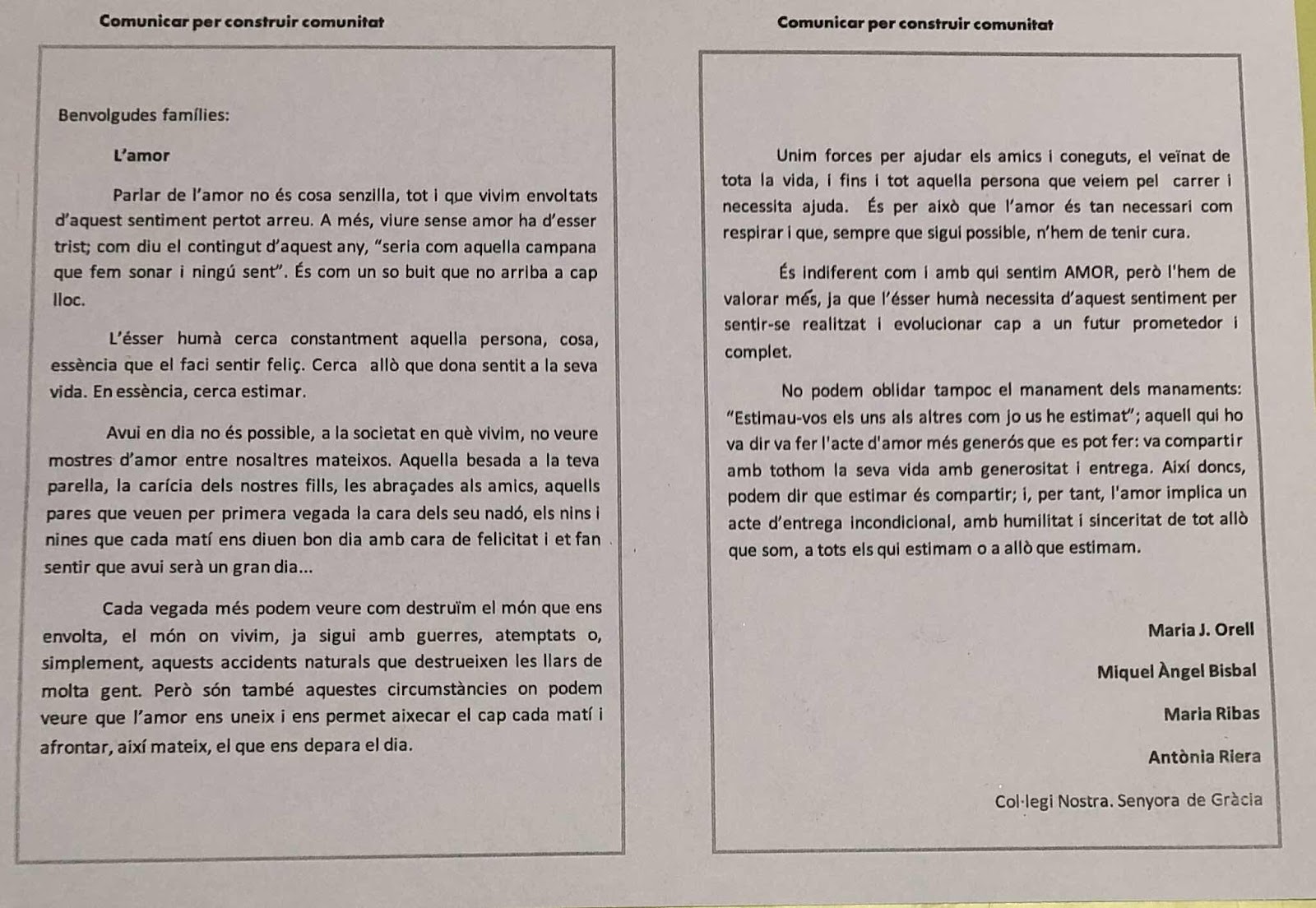 Comunicar per construir comunitat

Benvolgudes famílies:

L'amor

Parlar de l'amor no és cosa senzilla, tot i que vivim envoltats d'aquest sentiment pertot arreu. A més, viure sense amor ha d'esser trist; com diu el contingut d'aquest any, "seria com aquella campana que fem sonar i ningú sent". És com un so buit que no arriba a cap lloc.

L'ésser humà cerca constantment aquella persona, cosa, essència que el faci sentir feliç. Cerca allò que dona sentit a la seva vida. En essència, cerca estimar.

Avui en dia no és possible, a la societat en què vivim, no veure mostres d'amor entre nosaltres mateixos. Aquella besada a la teva parella, la carícia dels nostres fills, les abraçades als amics, aquells pares que veuen per primera vegada la cara dels seu nadó, els nins i nines que cada matí ens diuen bon dia amb cara de felicitat i et fan sentir que avui serà un gran dia...

Cada vegada més podem veure com destruïm el món que ens envolta, el món on vivim, ja sigui amb guerres, atemptats o, simplement, aquests accidents naturals que destrueixen les llars de molta gent. Però són també aquestes circumstàncies on podem veure que l'amor ens uneix i ens permet aixecar el cap cada matí i afrontar, així mateix, el que ens depara el dia.

Comunicar per construir comunitat

Unim forces per ajudar els amics i coneguts, el veïnat de tota la vida, i fins i tot aquella persona que veiem pel carrer i necessita ajuda. És per això que l'amor és tan necessari com respirar i que, sempre que sigui possible, n'hem de tenir cura.

És indiferent com i amb qui sentim AMOR, però l'hem de valorar més, ja que l'ésser humà necessita d'aquest sentiment per sentir-se realitzat i evolucionar cap a un futur prometedor i complet.

No podem oblidar tampoc el manament dels manaments: "Estimau-vos els uns als altres com jo us he estimat"; aquell qui ho va dir va fer l'acte d'amor més generós que es pot fer: va compartir amb tothom la seva vida amb generositat i entrega. Així doncs, podem dir que estimar és compartir; i, per tant, l'amor implica un acte d'entrega incondicional, amb humilitat i sinceritat de tot allò que som, a tots els qui estimam o a allò que estimam.

Maria J. Orell

Miquel Àngel Bisbal

Maria Ribas

Antònia Riera

Col·legi Nostra. Senyora de Gràcia